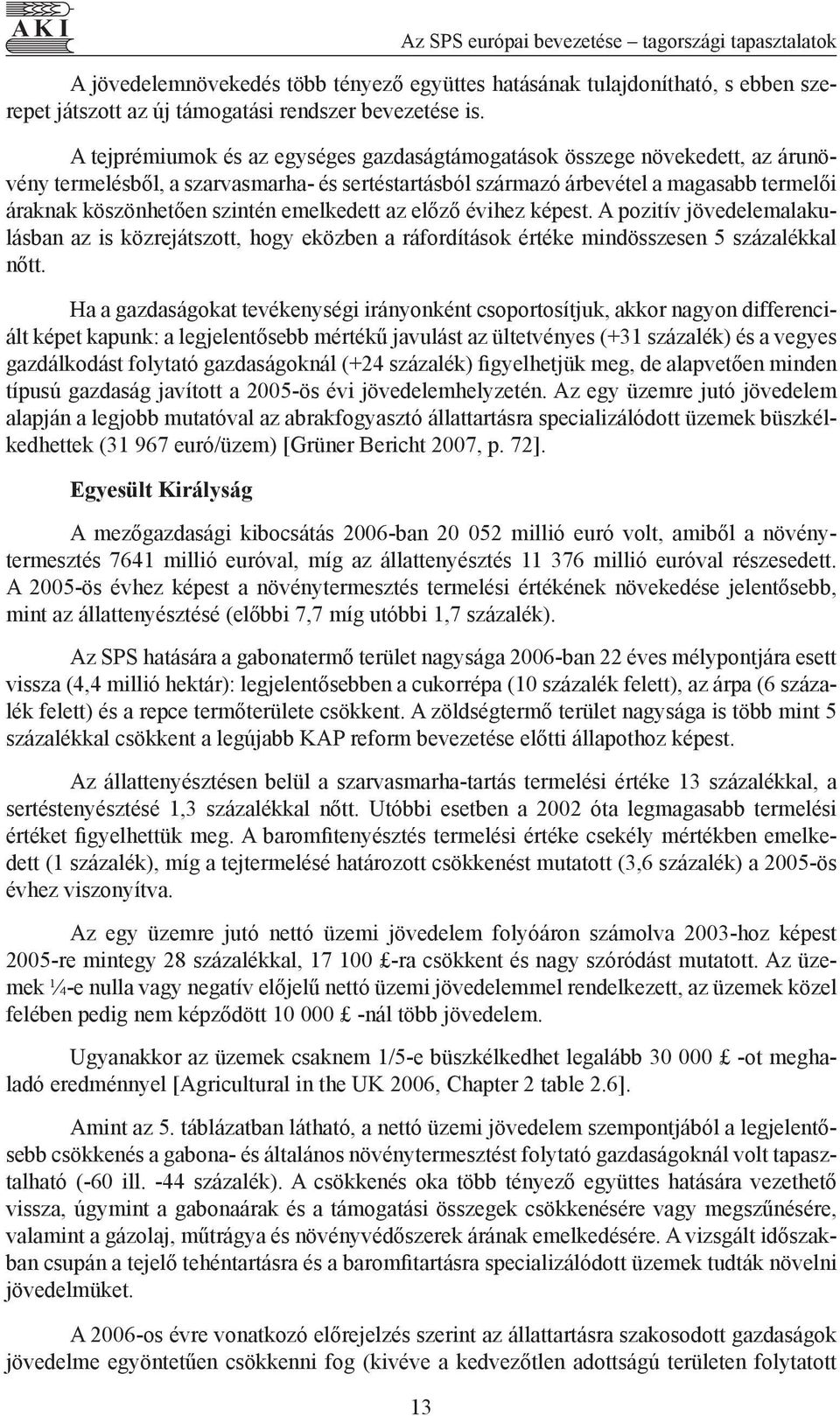 AKI

Az SPS európai bevezetése – tagországi tapasztalatok

A jövedelemnövekedés több tényező együttes hatásának tulajdonítható, s ebben szerepet játszott az új támogatási rendszer bevezetése is.

A tejprémiumok és az egységes gazdaságtámogatások összege növekedett, az árunövény termelésből, a szarvasmarha- és sertéstartásból származó árbevétel a magasabb termelői áraknak köszönhetően szintén emelkedett az előző évihez képest. A pozitív jövedelemalakulásban az is közrejátszott, hogy eközben a ráfordítások értéke mindösszesen 5 százalékkal nőtt.

Ha a gazdaságokat tevékenységi irányonként csoportosítjuk, akkor nagyon differenciált képet kapunk: a legjelentősebb mértékű javulást az ültetvényes (+31 százalék) és a vegyes gazdálkodást folytató gazdaságoknál (+24 százalék) figyelhetjük meg, de alapvetően minden típusú gazdaság javított a 2005-ös évi jövedelemhelyzetén. Az egy üzemre jutó jövedelem alapján a legjobb mutatóval az abrakfogyasztó állattartásra specializálódott üzemek büszkélkedhettek (31 967 euró/üzem) [Grüner Bericht 2007, p. 72].

Egyesült Királyság

A mezőgazdasági kibocsátás 2006-ban 20 052 millió euró volt, amiből a növénytermesztés 7641 millió euróval, míg az állattenyésztés 11 376 millió euróval részesedett. A 2005-ös évhez képest a növénytermesztés termelési értékének növekedése jelentősebb, mint az állattenyésztésé (előbbi 7,7 míg utóbbi 1,7 százalék).

Az SPS hatására a gabonatermő terület nagysága 2006-ban 22 éves mélypontjára esett vissza (4,4 millió hektár): legjelentősebben a cukorrépa (10 százalék felett), az árpa (6 százalék felett) és a repce termőterülete csökkent. A zöldségtermő terület nagysága is több mint 5 százalékkal csökkent a legújabb KAP reform bevezetése előtti állapothoz képest.

Az állattenyésztésen belül a szarvasmarha-tartás termelési értéke 13 százalékkal, a sertéstenyésztésé 1,3 százalékkal nőtt. Utóbbi esetben a 2002 óta legmagasabb termelési értéket figyelhettük meg. A baromfitenyésztés termelési értéke csekély mértékben emelkedett (1 százalék), míg a tejtermelésé határozott csökkenést mutatott (3,6 százalék) a 2005-ös évhez viszonyítva.

Az egy üzemre jutó nettó üzemi jövedelem folyóáron számolva 2003-hoz képest 2005-re mintegy 28 százalékkal, 17 100 £-ra csökkent és nagy szóródást mutatott. Az üzemek ¼-e nulla vagy negatív előjelű nettó üzemi jövedelemmel rendelkezett, az üzemek közel felében pedig nem képződött 10 000 £ -nál több jövedelem.

Ugyanakkor az üzemek csaknem 1/5-e büszkélkedhet legalább 30 000 £ -ot meghaladó eredménnyel [Agricultural in the UK 2006, Chapter 2 table 2.6].

Amint az 5. táblázatban látható, a nettó üzemi jövedelem szempontjából a legjelentősebb csökkenés a gabona- és általános növénytermesztést folytató gazdaságoknál volt tapasztalható (-60 ill. -44 százalék). A csökkenés oka több tényező együttes hatására vezethető vissza, úgymint a gabonaárak és a támogatási összegek csökkenésére vagy megszűnésére, valamint a gázolaj, műtrágya és növényvédőszerek árának emelkedésére. A vizsgált időszakban csupán a tejelő tehéntartásra és a baromfitartásra specializálódott üzemek tudták növelni jövedelmüket.

A 2006-os évre vonatkozó előrejelzés szerint az állattartásra szakosodott gazdaságok jövedelme egyöntetűen csökkenni fog (kivéve a kedvezőtlen adottságú területen folytatott

13